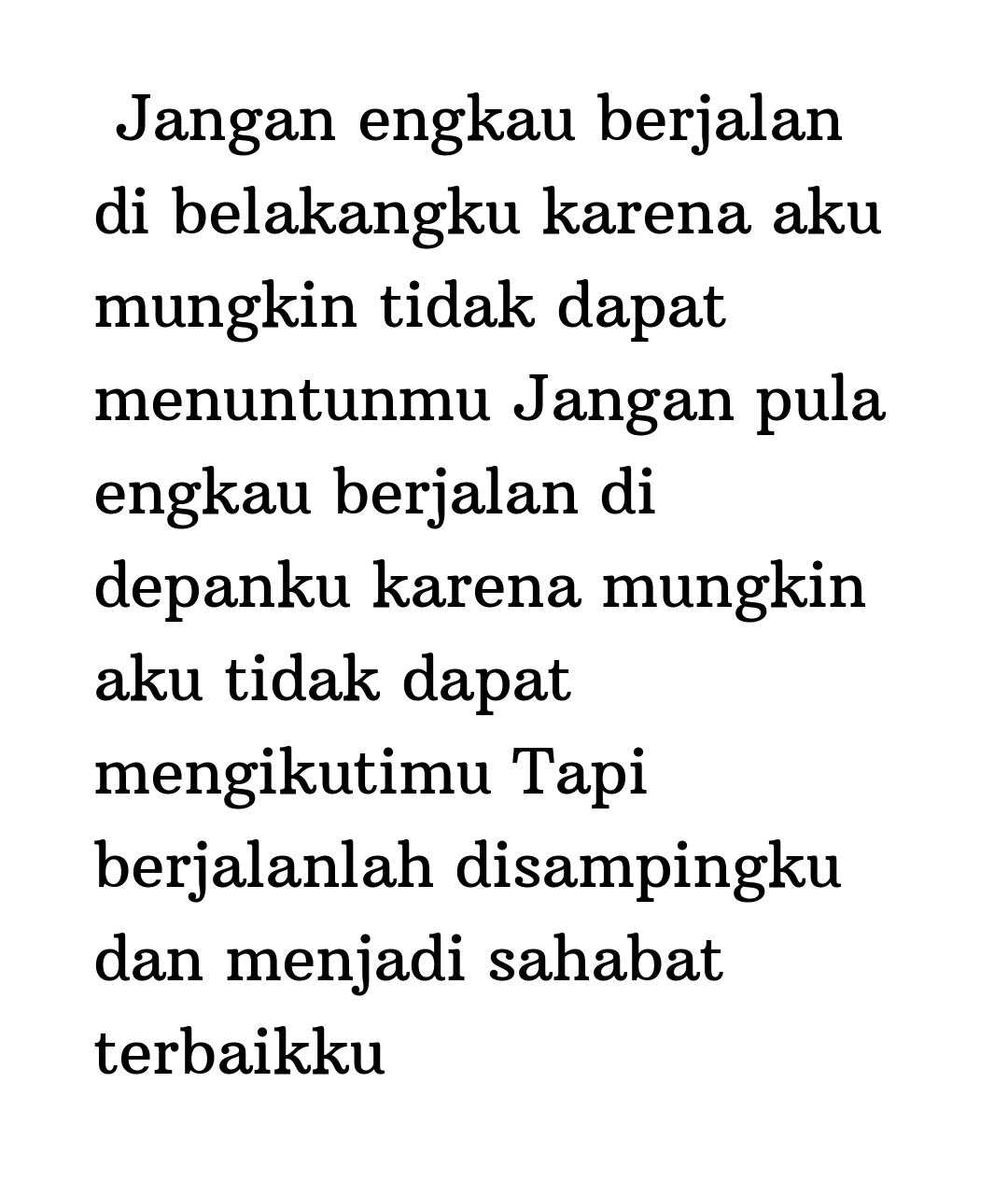 Jangan engkau berjalan di belakangku karena aku mungkin tidak dapat menuntunmu Jangan pula engkau berjalan di depanku karena mungkin aku tidak dapat mengikutimu Tapi berjalanlah disampingku dan menjadi sahabat terbaikku